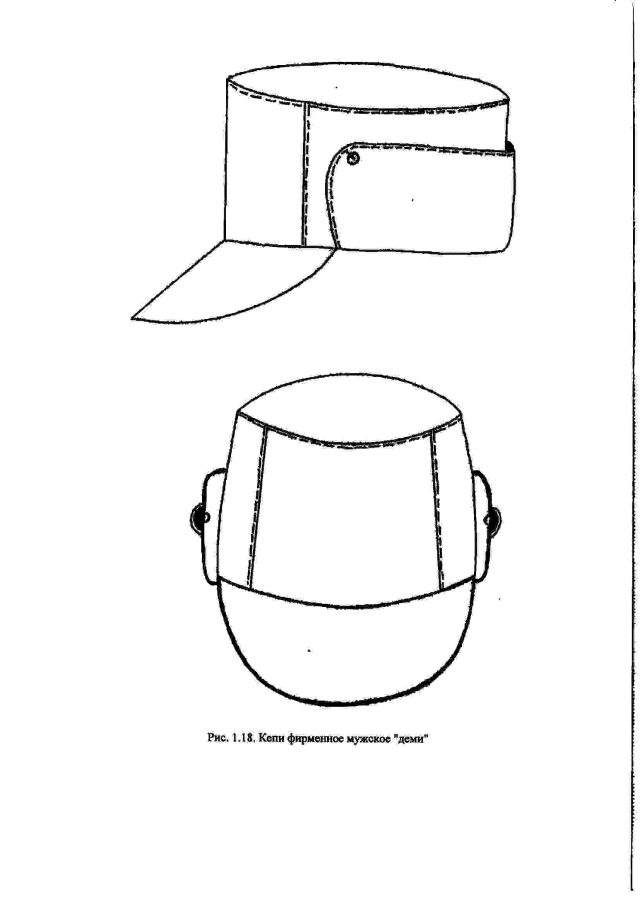 Рис. 1.18. Кепи фирменное мужское "деми"